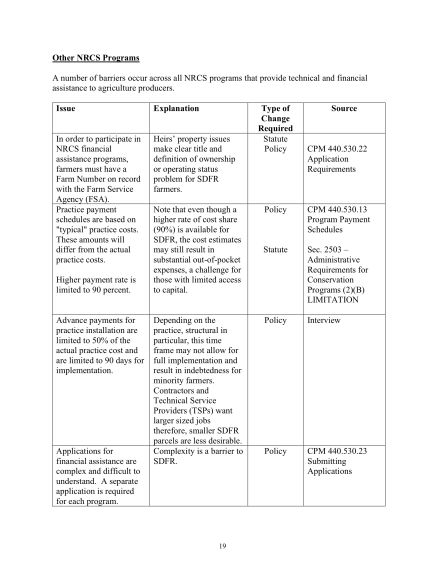 Other NRCS Programs

A number of barriers occur across all NRCS programs that provide technical and financial assistance to agriculture producers.

| Issue | Explanation | Type of Change Required | Source |
|---|---|---|---|
| In order to participate in NRCS financial assistance programs, farmers must have a Farm Number on record with the Farm Service Agency (FSA). | Heirs' property issues make clear title and definition of ownership or operating status problem for SDFR farmers. | Statute Policy | CPM 440.530.22 Application Requirements |
| Practice payment schedules are based on "typical" practice costs. These amounts will differ from the actual practice costs. Higher payment rate is limited to 90 percent. | Note that even though a higher rate of cost share (90%) is available for SDFR, the cost estimates may still result in substantial out-of-pocket expenses, a challenge for those with limited access to capital. | Policy Statute | CPM 440.530.13 Program Payment Schedules Sec. 2503 – Administrative Requirements for Conservation Programs (2)(B) LIMITATION |
| Advance payments for practice installation are limited to 50% of the actual practice cost and are limited to 90 days for implementation. | Depending on the practice, structural in particular, this time frame may not allow for full implementation and result in indebtedness for minority farmers. Contractors and Technical Service Providers (TSPs) want larger sized jobs therefore, smaller SDFR parcels are less desirable. | Policy | Interview |
| Applications for financial assistance are complex and difficult to understand. A separate application is required for each program. | Complexity is a barrier to SDFR. | Policy | CPM 440.530.23 Submitting Applications |

19